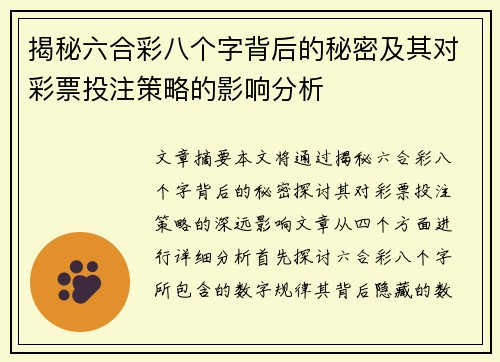 揭秘六合彩八个字背后的秘密及其对彩票投注策略的影响分析

文章摘要本文将通过揭秘六合彩八个字背后的秘密探讨其对彩票投注策略的深远影响文章从四个方面进行详细分析首先探讨六合彩八个字所包含的数字规律其背后隐藏的数